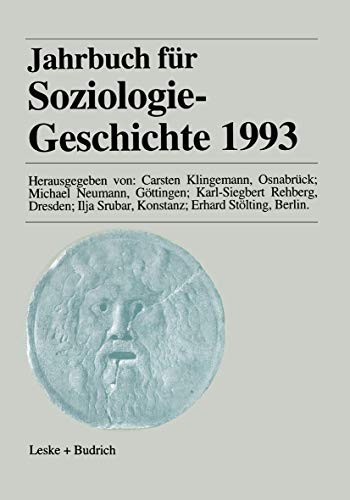 Jahrbuch für Soziologie-Geschichte 1993

Herausgegeben von: Carsten Klingemann, Osnabrück; Michael Neumann, Göttingen; Karl-Siegbert Rehberg, Dresden; Ilja Srubar, Konstanz; Erhard Stölting, Berlin.

Leske + Budrich